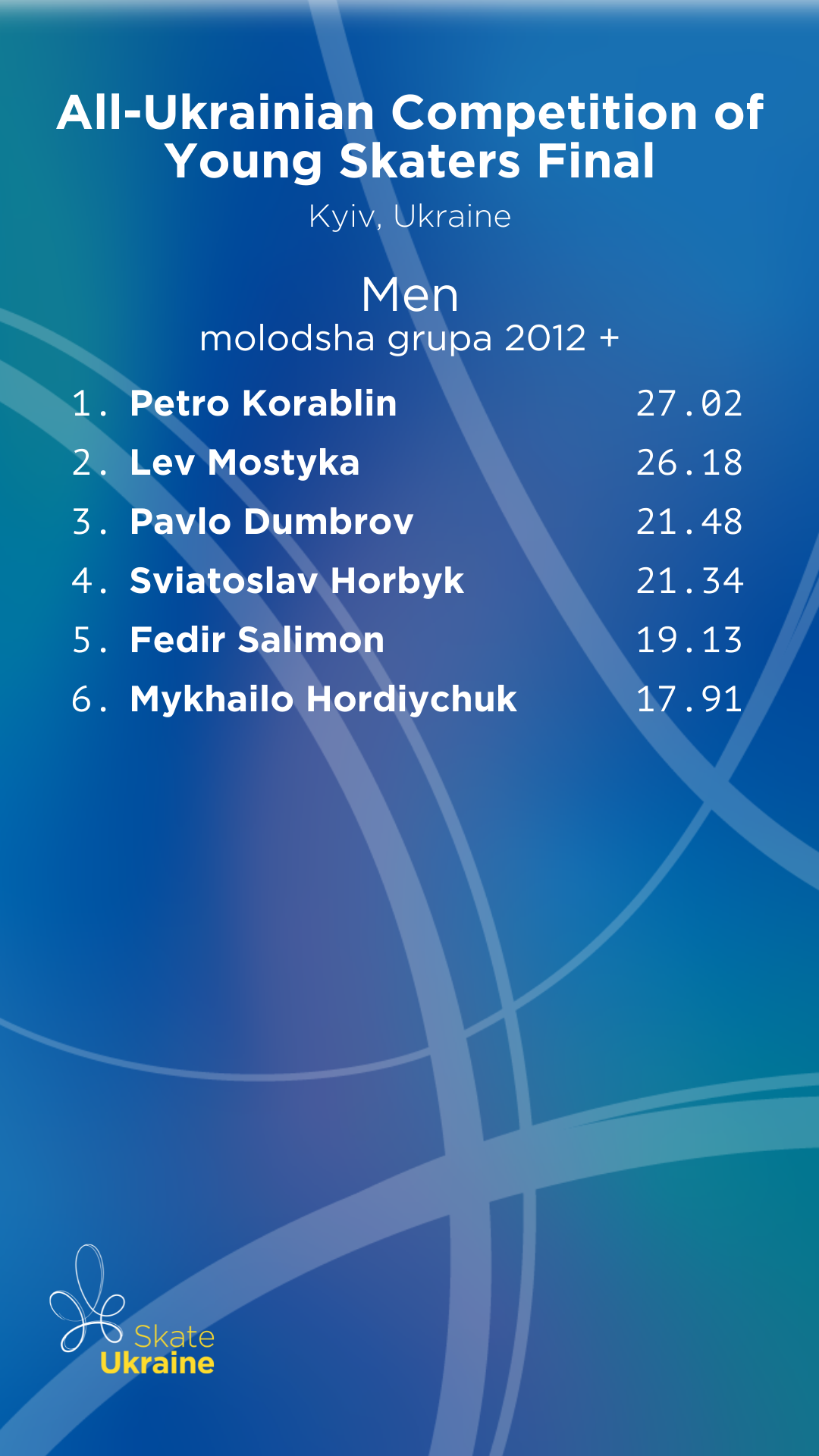 All-Ukrainian Competition of Young Skaters Final

Kyiv, Ukraine

Men

molodsha grupa 2012 +

1. Petro Korablin 27.02
2. Lev Mostyka 26.18
3. Pavlo Dumbrov 21.48
4. Sviatoslav Horbyk 21.34
5. Fedir Salimon 19.13
6. Mykhailo Hordiychuk 17.91

Skate
Ukraine